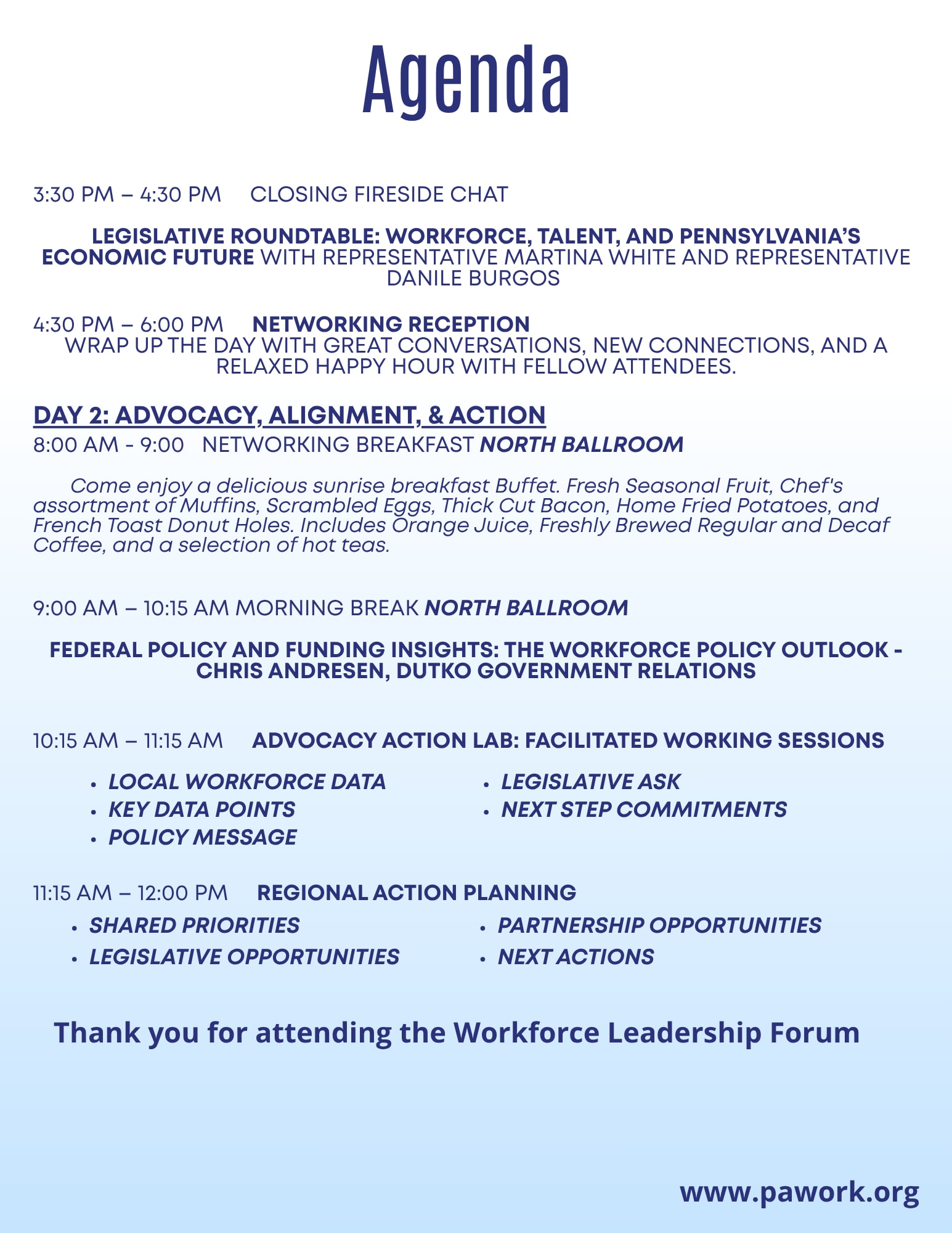 Agenda

3:30 PM – 4:30 PM CLOSING FIRESIDE CHAT

LEGISLATIVE ROUNDTABLE: WORKFORCE, TALENT, AND PENNSYLVANIA'S ECONOMIC FUTURE WITH REPRESENTATIVE MARTINA WHITE AND REPRESENTATIVE DANILE BURGOS

4:30 PM – 6:00 PM NETWORKING RECEPTION
WRAP UP THE DAY WITH GREAT CONVERSATIONS, NEW CONNECTIONS, AND A RELAXED HAPPY HOUR WITH FELLOW ATTENDEES.

DAY 2: ADVOCACY, ALIGNMENT, & ACTION
8:00 AM - 9:00 NETWORKING BREAKFAST NORTH BALLROOM

Come enjoy a delicious sunrise breakfast Buffet. Fresh Seasonal Fruit, Chef's assortment of Muffins, Scrambled Eggs, Thick Cut Bacon, Home Fried Potatoes, and French Toast Donut Holes. Includes Orange Juice, Freshly Brewed Regular and Decaf Coffee, and a selection of hot teas.

9:00 AM – 10:15 AM MORNING BREAK NORTH BALLROOM

FEDERAL POLICY AND FUNDING INSIGHTS: THE WORKFORCE POLICY OUTLOOK - CHRIS ANDRESEN, DUTKO GOVERNMENT RELATIONS

10:15 AM – 11:15 AM ADVOCACY ACTION LAB: FACILITATED WORKING SESSIONS

• LOCAL WORKFORCE DATA
• KEY DATA POINTS
• POLICY MESSAGE
• LEGISLATIVE ASK
• NEXT STEP COMMITMENTS

11:15 AM – 12:00 PM REGIONAL ACTION PLANNING
• SHARED PRIORITIES
• LEGISLATIVE OPPORTUNITIES
• PARTNERSHIP OPPORTUNITIES
• NEXT ACTIONS

Thank you for attending the Workforce Leadership Forum

www.pawork.org